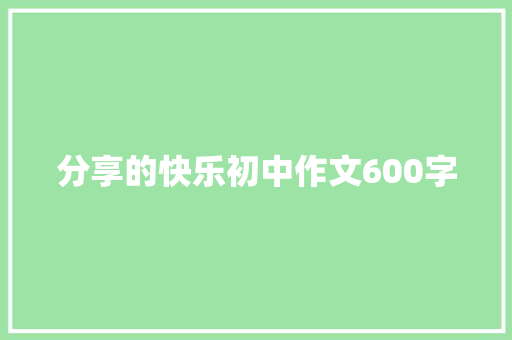 分享的快乐初中作文600字